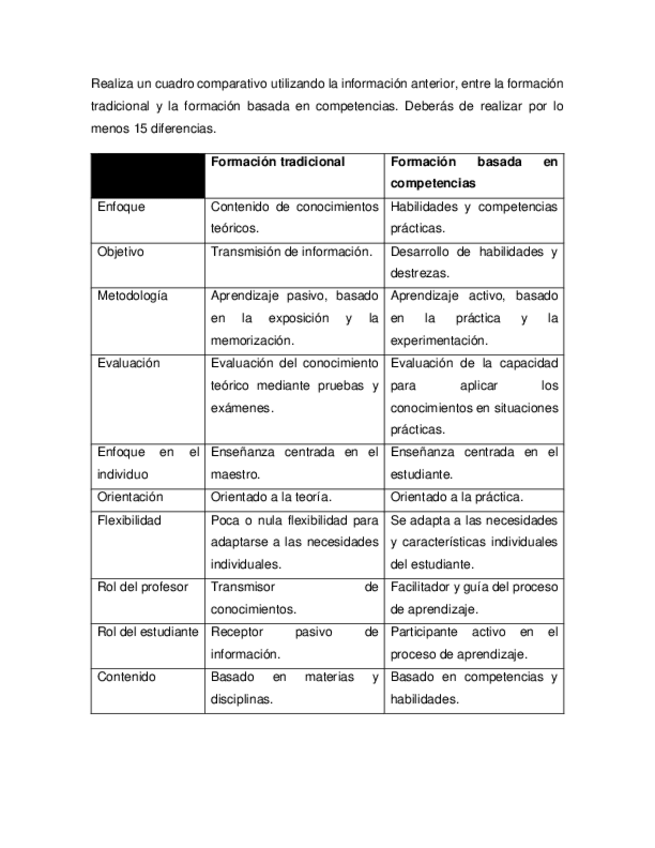 Realiza un cuadro comparativo utilizando la información anterior, entre la formación tradicional y la formación basada en competencias. Deberás de realizar por lo menos 15 diferencias.

| | Formación tradicional | Formación basada en competencias |
|---|---|---|
| Enfoque | Contenido de conocimientos teóricos. | Habilidades y competencias prácticas. |
| Objetivo | Transmisión de información. | Desarrollo de habilidades y destrezas. |
| Metodología | Aprendizaje pasivo, basado en la exposición y la memorización. | Aprendizaje activo, basado en la práctica y la experimentación. |
| Evaluación | Evaluación del conocimiento teórico mediante pruebas y exámenes. | Evaluación de la capacidad para aplicar los conocimientos en situaciones prácticas. |
| Enfoque en el individuo | Enseñanza centrada en el maestro. | Enseñanza centrada en el estudiante. |
| Orientación | Orientado a la teoría. | Orientado a la práctica. |
| Flexibilidad | Poca o nula flexibilidad para adaptarse a las necesidades individuales. | Se adapta a las necesidades y características individuales del estudiante. |
| Rol del profesor | Transmisor de conocimientos. | Facilitador y guía del proceso de aprendizaje. |
| Rol del estudiante | Receptor pasivo de información. | Participante activo en el proceso de aprendizaje. |
| Contenido | Basado en materias y disciplinas. | Basado en competencias y habilidades. |